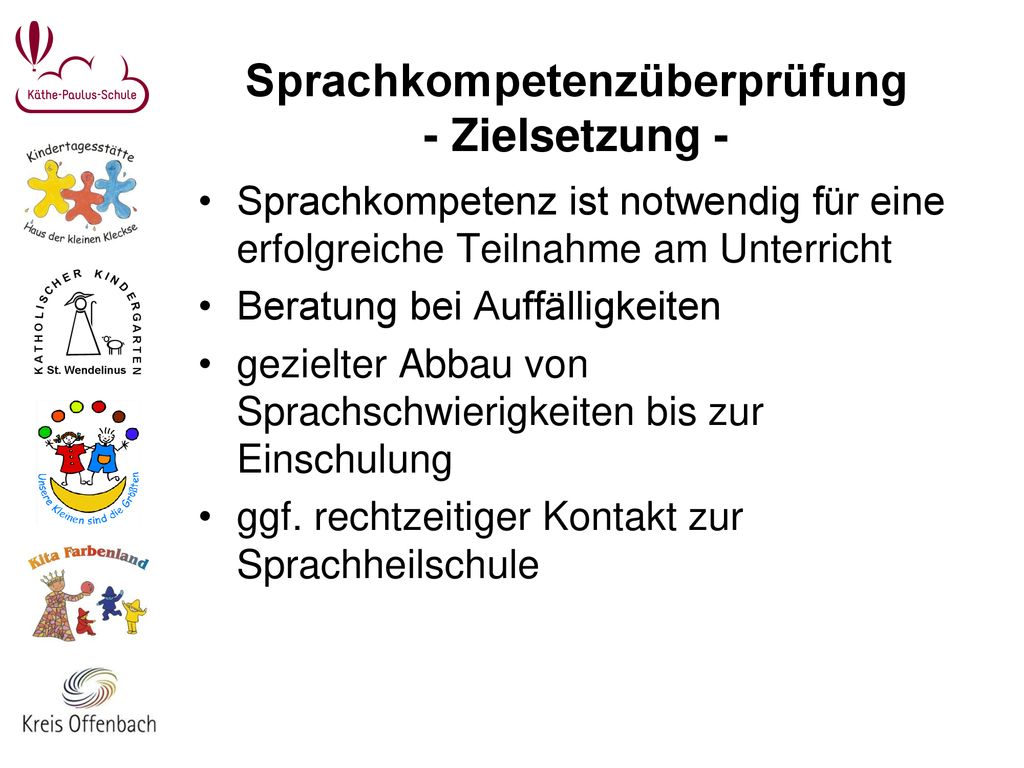 Käthe-Paulus-Schule

Kindertagesstätte
Haus der kleinen Kleckse

KATHOLISCHER KINDERGARTEN
St. Wendelinus

Unsere Kleinen sind die Größten

Kita Farbenland

Kreis Offenbach

Sprachkompetenzüberprüfung
- Zielsetzung -

• Sprachkompetenz ist notwendig für eine erfolgreiche Teilnahme am Unterricht
• Beratung bei Auffälligkeiten
• gezielter Abbau von Sprachschwierigkeiten bis zur Einschulung
• ggf. rechtzeitiger Kontakt zur Sprachheilschule